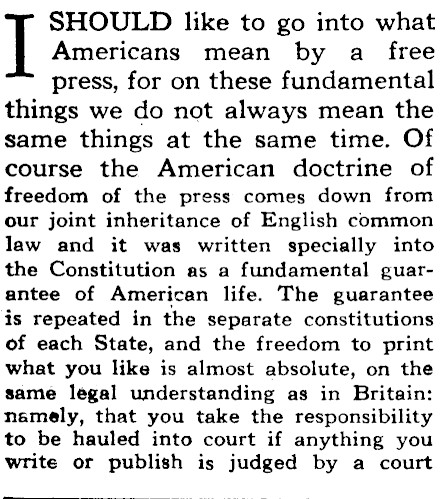 I SHOULD like to go into what Americans mean by a free press, for on these fundamental things we do not always mean the same things at the same time. Of course the American doctrine of freedom of the press comes down from our joint inheritance of English common law and it was written specially into the Constitution as a fundamental guarantee of American life. The guarantee is repeated in the separate constitutions of each State, and the freedom to print what you like is almost absolute, on the same legal understanding as in Britain: namely, that you take the responsibility to be hauled into court if anything you write or publish is judged by a court